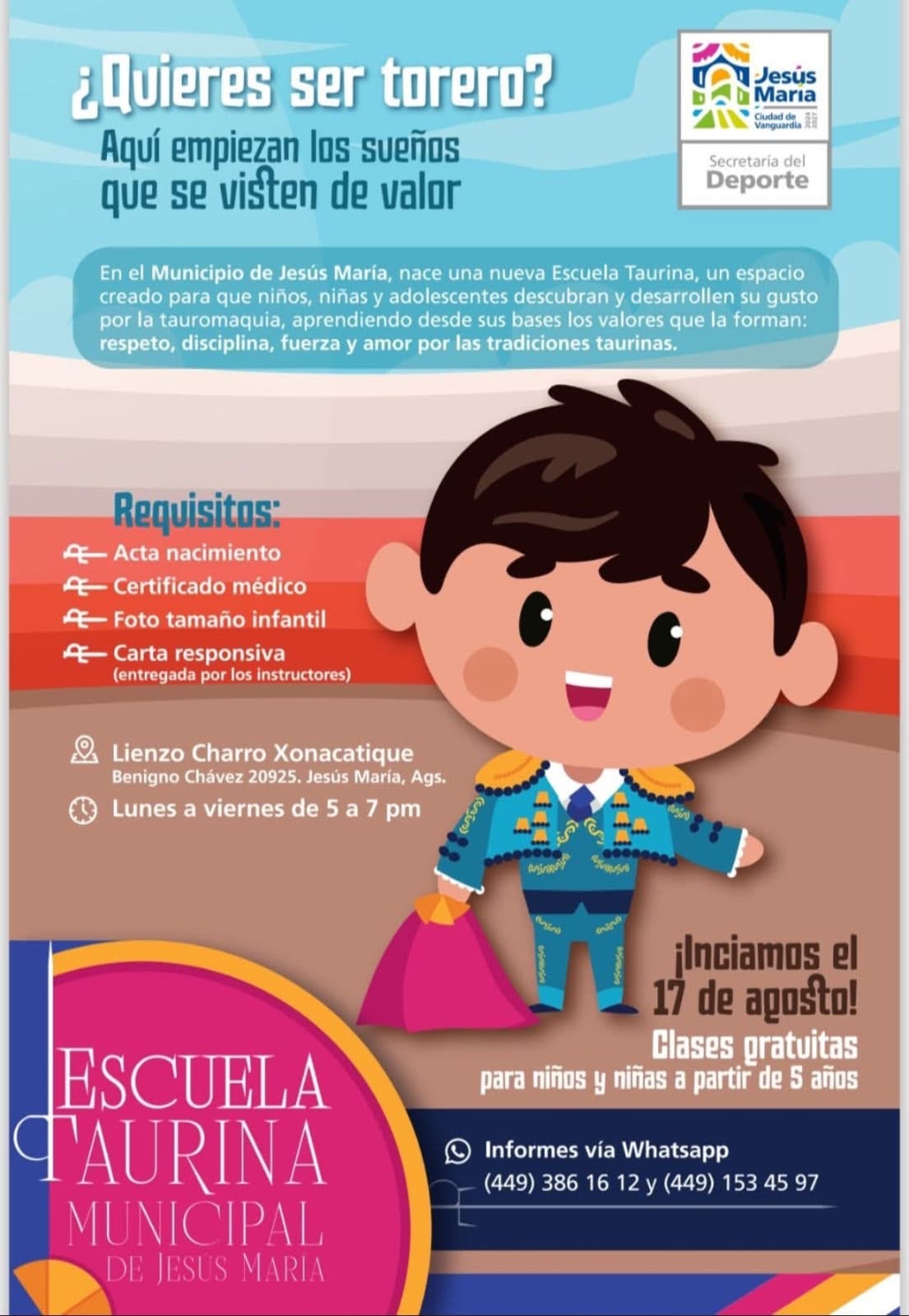 ¿Quieres ser torero?

Aquí empiezan los sueños que se visten de valor

Jesús María
Ciudad de Vanguardia

Secretaría del
Deporte

En el Municipio de Jesús María, nace una nueva Escuela Taurina, un espacio creado para que niños, niñas y adolescentes descubran y desarrollen su gusto por la tauromaquia, aprendiendo desde sus bases los valores que la forman: respeto, disciplina, fuerza y amor por las tradiciones taurinas.

Requisitos:

Acta nacimiento
Certificado médico
Foto tamaño infantil
Carta responsiva
(entregada por los instructores)

Lienzo Charro Xonacatique
Benigno Chávez 20925. Jesús María, Ags.

Lunes a viernes de 5 a 7 pm

¡Inciamos el 17 de agosto!

Clases gratuitas
para niños y niñas a partir de 5 años

ESCUELA
TAURINA
MUNICIPAL
DE JESÚS MARÍA

Informes vía Whatsapp
(449) 386 16 12 y (449) 153 45 97